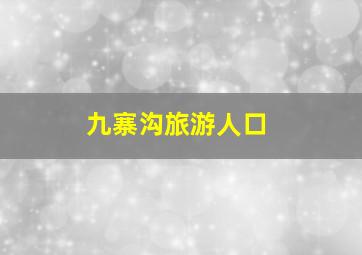 九寨沟旅游人口